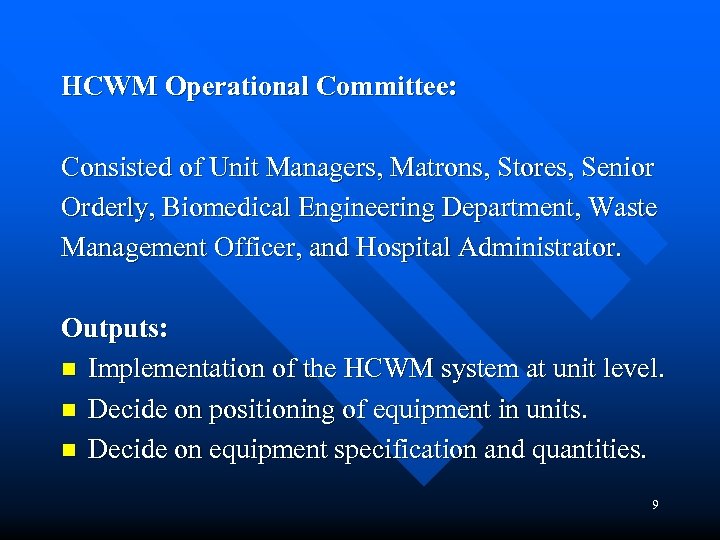 HCWM Operational Committee:

Consisted of Unit Managers, Matrons, Stores, Senior Orderly, Biomedical Engineering Department, Waste Management Officer, and Hospital Administrator.

Outputs:
- Implementation of the HCWM system at unit level.
- Decide on positioning of equipment in units.
- Decide on equipment specification and quantities.

9